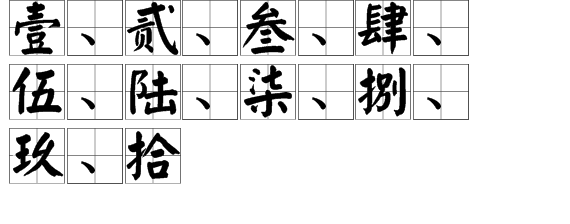 壹、贰、叁、肆、
伍、陆、柒、捌、
玖、拾